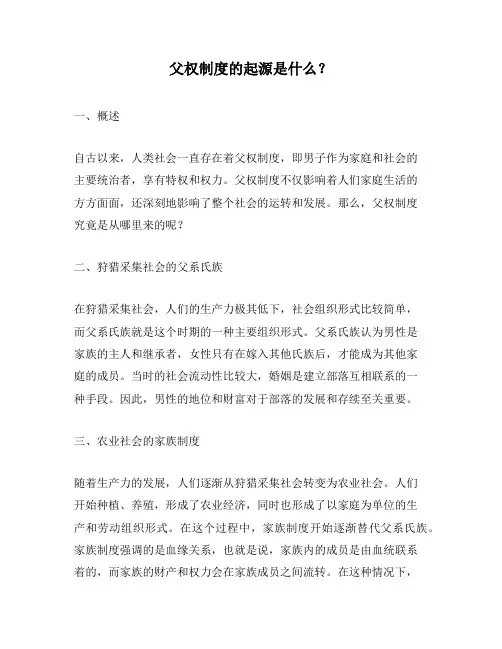 父权制度的起源是什么？

一、概述

自古以来，人类社会一直存在着父权制度，即男子作为家庭和社会的主要统治者，享有特权和权力。父权制度不仅影响着人们家庭生活的方方面面，还深刻地影响了整个社会的运转和发展。那么，父权制度究竟是从哪里来的呢？

二、狩猎采集社会的父系氏族

在狩猎采集社会，人们的生产力极其低下，社会组织形式比较简单，而父系氏族就是这个时期的一种主要组织形式。父系氏族认为男性是家族的主人和继承者，女性只有在嫁入其他氏族后，才能成为其他家庭的成员。当时的社会流动性比较大，婚姻是建立部落互相联系的一种手段。因此，男性的地位和财富对于部落的发展和存续至关重要。

三、农业社会的家族制度

随着生产力的发展，人们逐渐从狩猎采集社会转变为农业社会。人们开始种植、养殖，形成了农业经济，同时也形成了以家庭为单位的生产和劳动组织形式。在这个过程中，家族制度开始逐渐替代父系氏族。家族制度强调的是血缘关系，也就是说，家族内的成员是由血统联系着的，而家族的财产和权力会在家族成员之间流转。在这种情况下，